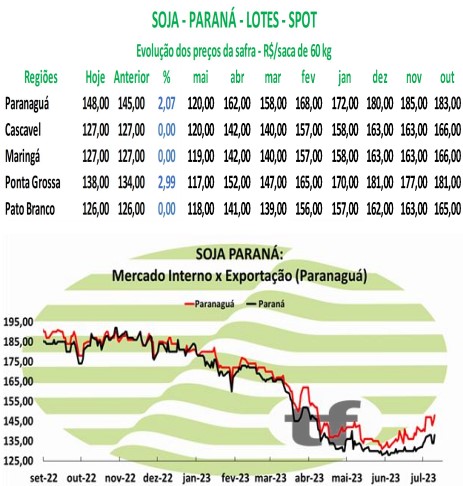 SOJA - PARANÁ - LOTES - SPOT

Evolução dos preços da safra - R$/saca de 60 kg

| Regiões | Hoje | Anterior | % | mai | abr | mar | fev | jan | dez | nov | out |
|---|---|---|---|---|---|---|---|---|---|---|---|
| Paranaguá | 148,00 | 145,00 | 2,07 | 120,00 | 162,00 | 158,00 | 168,00 | 172,00 | 180,00 | 185,00 | 183,00 |
| Cascavel | 127,00 | 127,00 | 0,00 | 120,00 | 142,00 | 140,00 | 157,00 | 158,00 | 163,00 | 163,00 | 166,00 |
| Maringá | 127,00 | 127,00 | 0,00 | 119,00 | 142,00 | 140,00 | 157,00 | 158,00 | 163,00 | 163,00 | 166,00 |
| Ponta Grossa | 138,00 | 134,00 | 2,99 | 117,00 | 152,00 | 147,00 | 165,00 | 170,00 | 181,00 | 177,00 | 181,00 |
| Pato Branco | 126,00 | 126,00 | 0,00 | 118,00 | 141,00 | 139,00 | 156,00 | 157,00 | 162,00 | 163,00 | 165,00 |

SOJA PARANÁ:
Mercado Interno x Exportação (Paranaguá)

Paranaguá Paraná

195,00
185,00
175,00
165,00
155,00
145,00
135,00
125,00

set-22 out-22 nov-22 dez-22 jan-23 fev-23 mar-23 abr-23 mai-23 jun-23 jul-23

tf